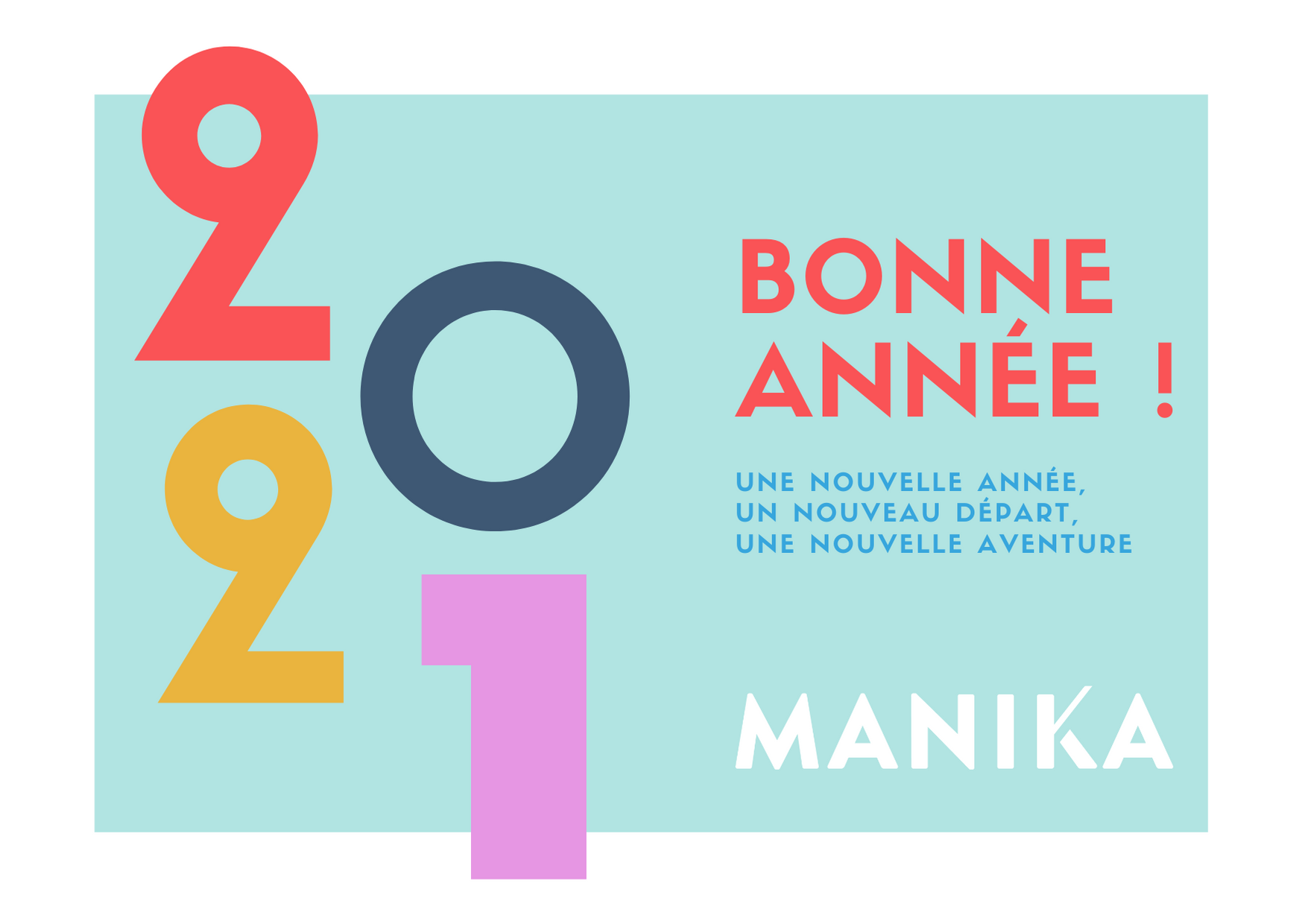 2021

BONNE ANNÉE !

UNE NOUVELLE ANNÉE,
UN NOUVEAU DÉPART,
UNE NOUVELLE AVENTURE

MANIKA